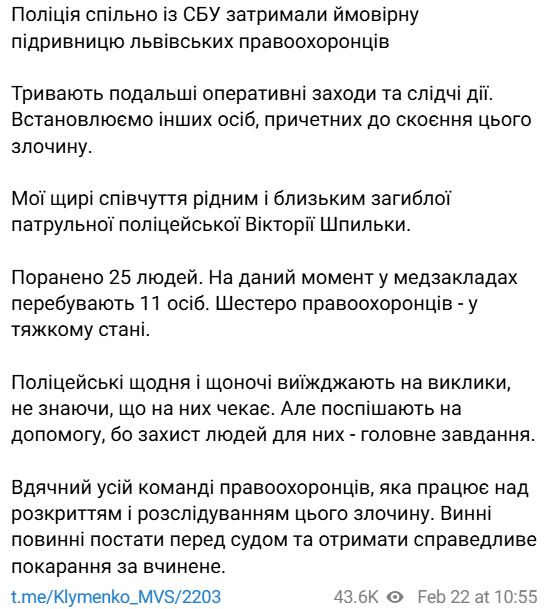 Поліція спільно із СБУ затримали ймовірну підривницю львівських правоохоронців

Тривають подальші оперативні заходи та слідчі дії. Встановлюємо інших осіб, причетних до скоєння цього злочину.

Мої щирі співчуття рідним і близьким загиблої патрульної поліцейської Вікторії Шпильки.

Поранено 25 людей. На даний момент у медзакладах перебувають 11 осіб. Шестеро правоохоронців - у тяжкому стані.

Поліцейські щодня і щоночі виїжджають на виклики, не знаючи, що на них чекає. Але поспішають на допомогу, бо захист людей для них - головне завдання.

Вдячний усій команді правоохоронців, яка працює над розкриттям і розслідуванням цього злочину. Винні повинні постати перед судом та отримати справедливе покарання за вчинене.

t.me/Klymenko_MVS/2203 43.6K Feb 22 at 10:55